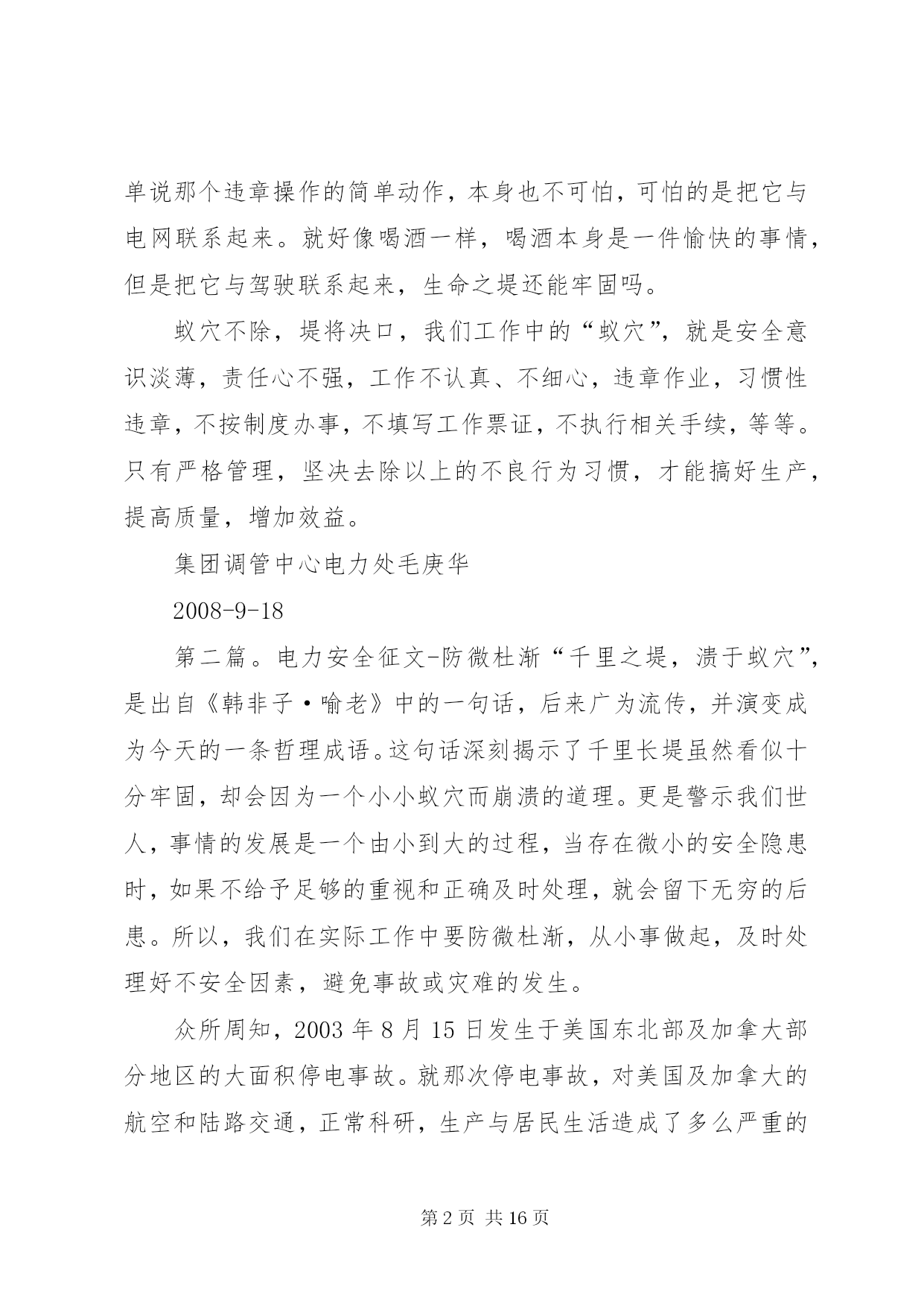 单说那个违章操作的简单动作，本身也不可怕，可怕的是把它与电网联系起来。就好像喝酒一样，喝酒本身是一件愉快的事情，但是把它与驾驶联系起来，生命之堤还能牢固吗。

蚁穴不除，堤将决口，我们工作中的“蚁穴”，就是安全意识淡薄，责任心不强，工作不认真、不细心，违章作业，习惯性违章，不按制度办事，不填写工作票证，不执行相关手续，等等。只有严格管理，坚决去除以上的不良行为习惯，才能搞好生产，提高质量，增加效益。

集团调管中心电力处毛庚华

2008-9-18

第二篇。电力安全征文-防微杜渐“千里之堤，溃于蚁穴”，是出自《韩非子·喻老》中的一句话，后来广为流传，并演变成为今天的一条哲理成语。这句话深刻揭示了千里长堤虽然看似十分牢固，却会因为一个小小蚁穴而崩溃的道理。更是警示我们世人，事情的发展是一个由小到大的过程，当存在微小的安全隐患时，如果不给予足够的重视和正确及时处理，就会留下无穷的后患。所以，我们在实际工作中要防微杜渐，从小事做起，及时处理好不安全因素，避免事故或灾难的发生。

众所周知，2003 年 8 月 15 日发生于美国东北部及加拿大部分地区的大面积停电事故。就那次停电事故，对美国及加拿大的航空和陆路交通，正常科研，生产与居民生活造成了多么严重的

第 2 页 共 16 页